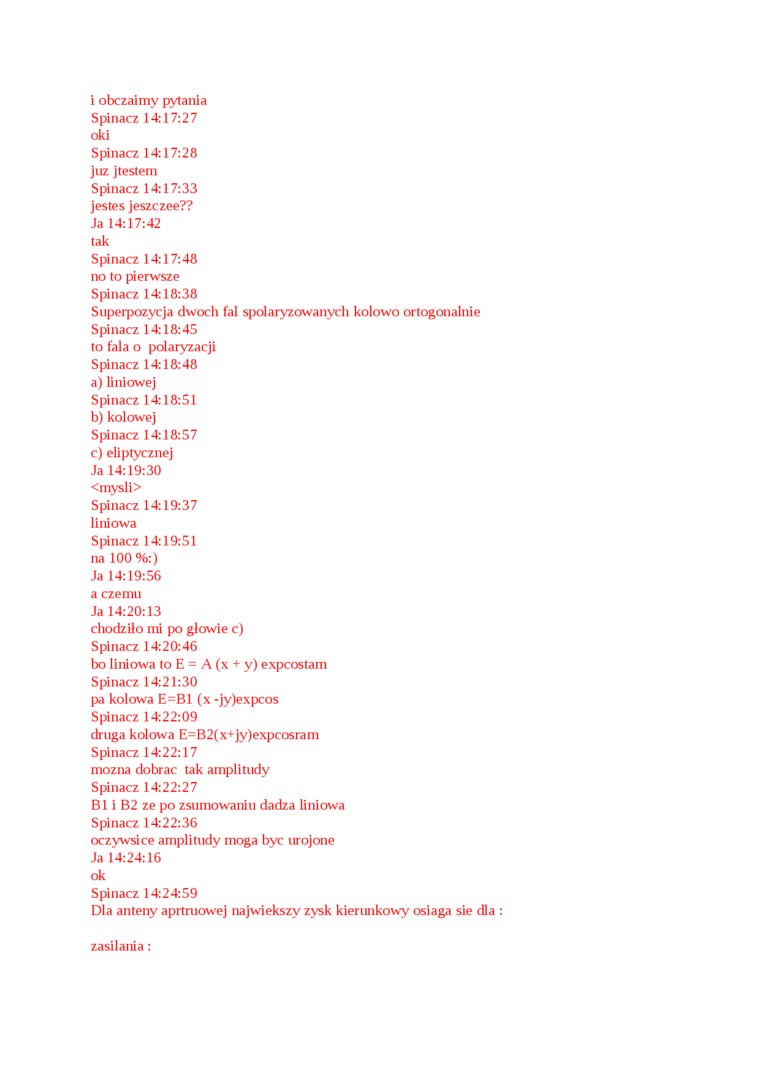 i obczaimy pytania
Spinacz 14:17:27
oki
Spinacz 14:17:28
juz jtestem
Spinacz 14:17:33
jestes jeszczee??
Ja 14:17:42
tak
Spinacz 14:17:48
no to pierwsze
Spinacz 14:18:38
Superpozycja dwoch fal spolaryzowanych kolowo ortogonalnie
Spinacz 14:18:45
to fala o polaryzacji
Spinacz 14:18:48
a) liniowej
Spinacz 14:18:51
b) kolowej
Spinacz 14:18:57
c) eliptycznej
Ja 14:19:30
<mysli>
Spinacz 14:19:37
liniowa
Spinacz 14:19:51
na 100 %:)
Ja 14:19:56
a czemu
Ja 14:20:13
chodziło mi po głowie c)
Spinacz 14:20:46
bo liniowa to E = A (x + y) expcostam
Spinacz 14:21:30
pa kolowa E=B1 (x -jy)expcos
Spinacz 14:22:09
druga kolowa E=B2(x+jy)expcosram
Spinacz 14:22:17
mozna dobrac tak amplitudy
Spinacz 14:22:27
B1 i B2 ze po zsumowaniu dadza liniowa
Spinacz 14:22:36
oczywsice amplitudy moga byc urojone
Ja 14:24:16
ok
Spinacz 14:24:59
Dla anteny aprtruowej najwiekszy zysk kierunkowy osiaga sie dla :

zasilania :